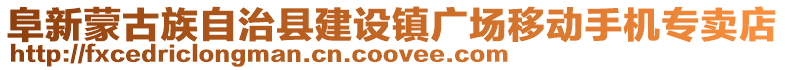 阜新蒙古族自治县建设镇广场移动手机专卖店
http://fxcedriclongman.cn.coovee.com